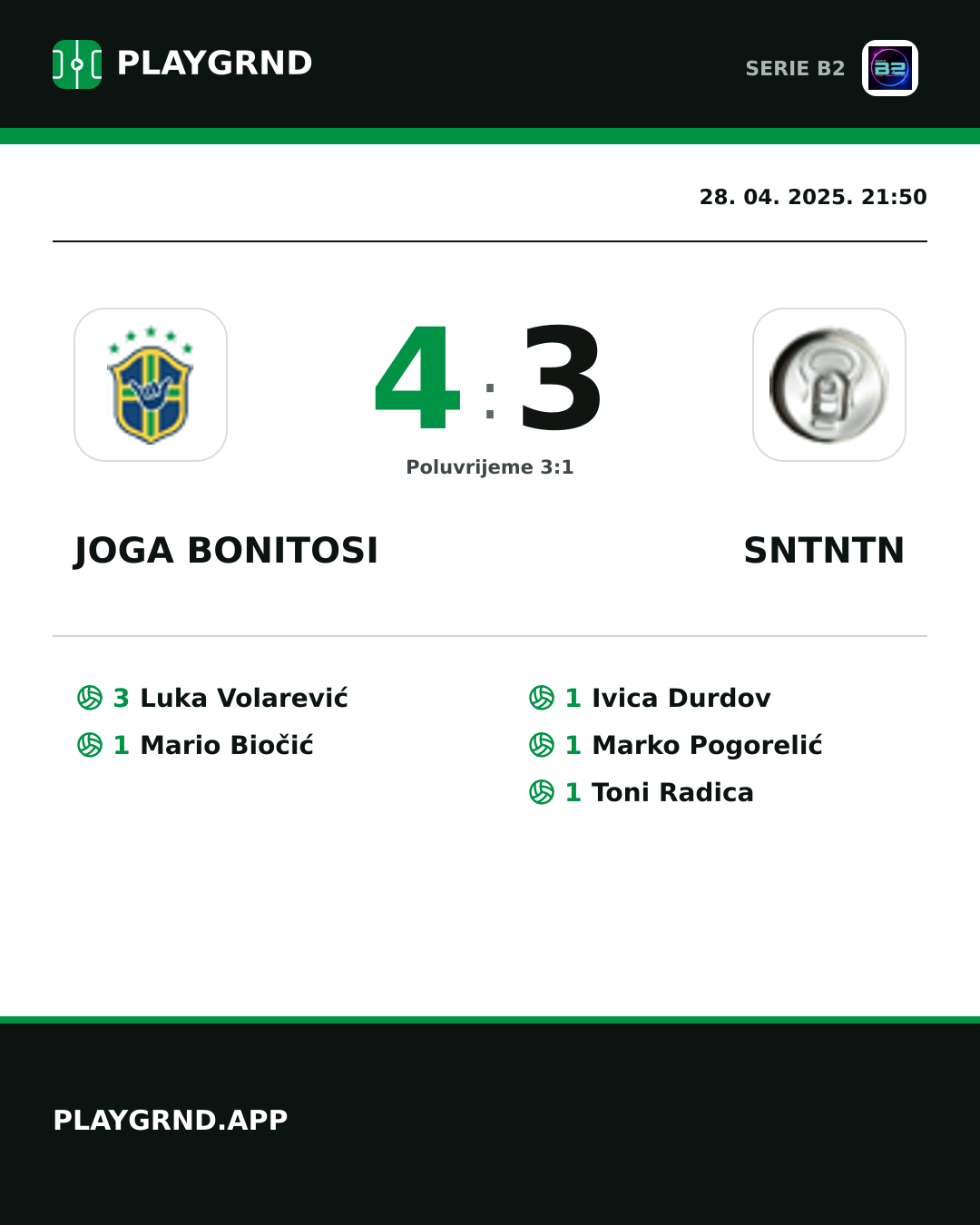 PLAYGRND

SERIE B2

28. 04. 2025. 21:50

4 : 3

Poluvrijeme 3:1

JOGA BONITOSI

SNTNTN

3 Luka Volarević
1 Mario Biočić

1 Ivica Durdov
1 Marko Pogorelić
1 Toni Radica

PLAYGRND.APP